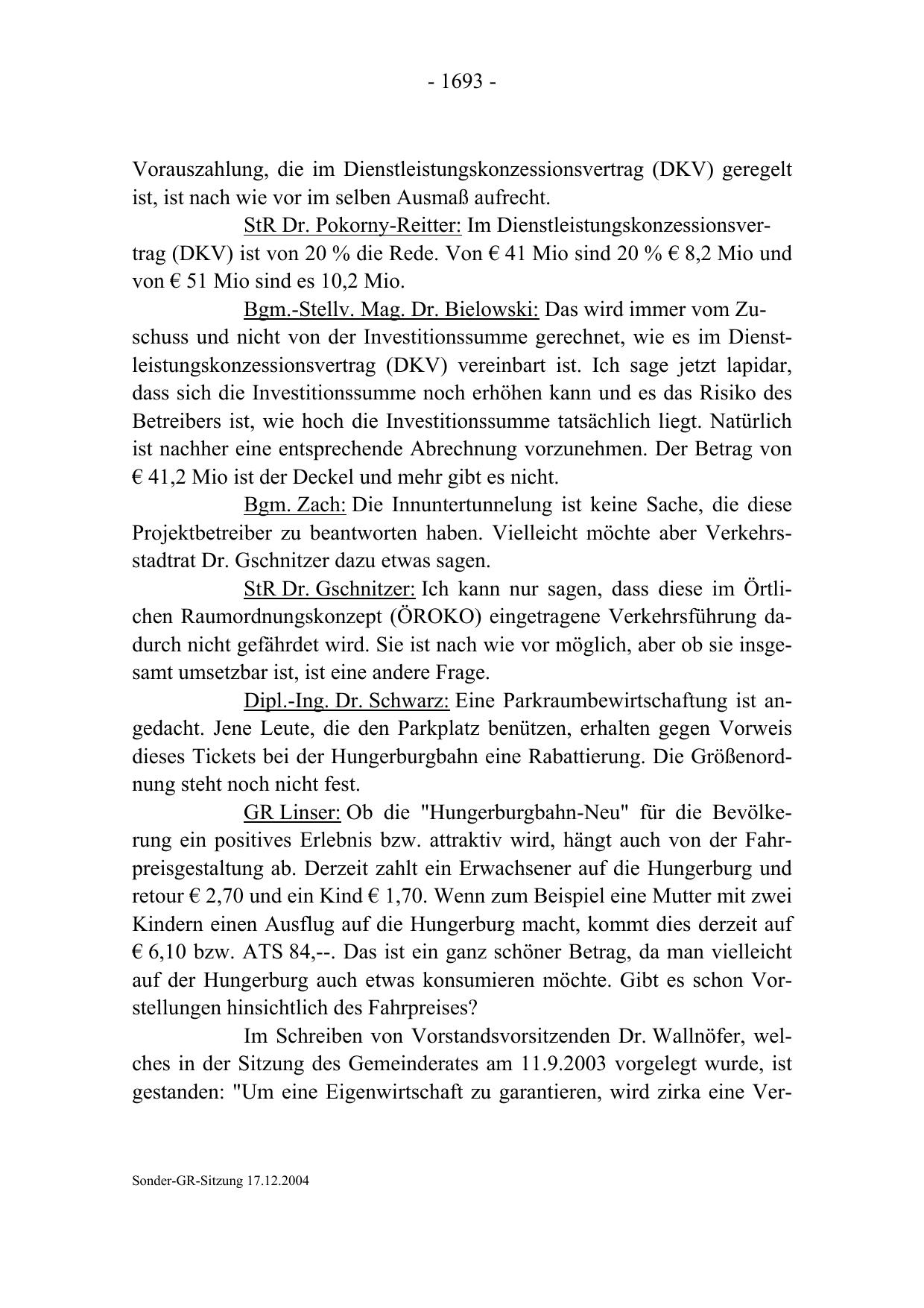 - 1693 -

Vorauszahlung, die im Dienstleistungskonzessionsvertrag (DKV) geregelt ist, ist nach wie vor im selben Ausmaß aufrecht.

StR Dr. Pokorny-Reitter: Im Dienstleistungskonzessionsvertrag (DKV) ist von 20 % die Rede. Von € 41 Mio sind 20 % € 8,2 Mio und von € 51 Mio sind es 10,2 Mio.

Bgm.-Stellv. Mag. Dr. Bielowski: Das wird immer vom Zuschuss und nicht von der Investitionssumme gerechnet, wie es im Dienstleistungskonzessionsvertrag (DKV) vereinbart ist. Ich sage jetzt lapidar, dass sich die Investitionssumme noch erhöhen kann und es das Risiko des Betreibers ist, wie hoch die Investitionssumme tatsächlich liegt. Natürlich ist nachher eine entsprechende Abrechnung vorzunehmen. Der Betrag von € 41,2 Mio ist der Deckel und mehr gibt es nicht.

Bgm. Zach: Die Innuntertunnelung ist keine Sache, die diese Projektbetreiber zu beantworten haben. Vielleicht möchte aber Verkehrsstadtrat Dr. Gschnitzer dazu etwas sagen.

StR Dr. Gschnitzer: Ich kann nur sagen, dass diese im Örtlichen Raumordnungskonzept (ÖROKO) eingetragene Verkehrsführung dadurch nicht gefährdet wird. Sie ist nach wie vor möglich, aber ob sie insgesamt umsetzbar ist, ist eine andere Frage.

Dipl.-Ing. Dr. Schwarz: Eine Parkraumbewirtschaftung ist angedacht. Jene Leute, die den Parkplatz benützen, erhalten gegen Vorweis dieses Tickets bei der Hungerburgbahn eine Rabattierung. Die Größenordnung steht noch nicht fest.

GR Linser: Ob die "Hungerburgbahn-Neu" für die Bevölkerung ein positives Erlebnis bzw. attraktiv wird, hängt auch von der Fahrpreisgestaltung ab. Derzeit zahlt ein Erwachsener auf die Hungerburg und retour € 2,70 und ein Kind € 1,70. Wenn zum Beispiel eine Mutter mit zwei Kindern einen Ausflug auf die Hungerburg macht, kommt dies derzeit auf € 6,10 bzw. ATS 84,--. Das ist ein ganz schöner Betrag, da man vielleicht auf der Hungerburg auch etwas konsumieren möchte. Gibt es schon Vorstellungen hinsichtlich des Fahrpreises?

Im Schreiben von Vorstandsvorsitzenden Dr. Wallnöfer, welches in der Sitzung des Gemeinderates am 11.9.2003 vorgelegt wurde, ist gestanden: "Um eine Eigenwirtschaft zu garantieren, wird zirka eine Ver-

Sonder-GR-Sitzung 17.12.2004